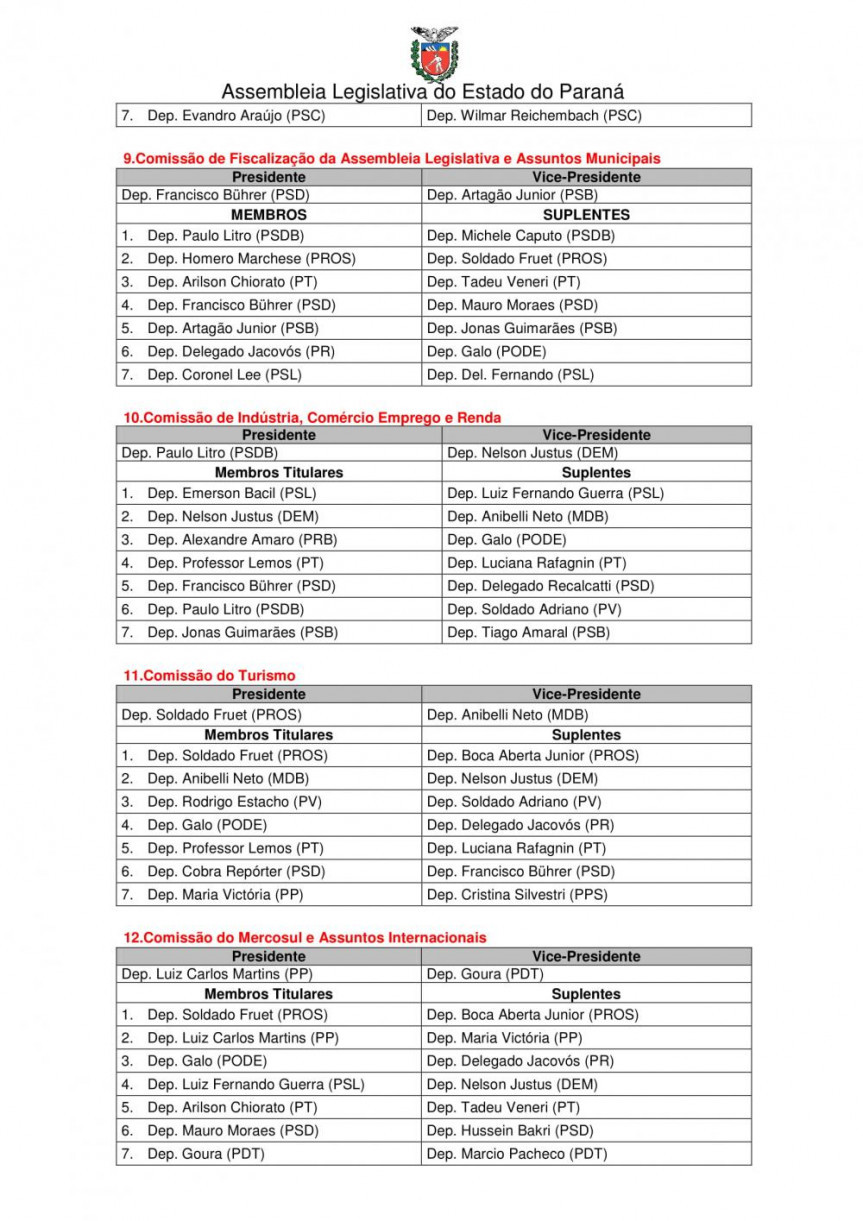 Assembleia Legislativa do Estado do Paraná

| 7. Dep. Evandro Araújo (PSC) | Dep. Wilmar Reichembach (PSC) |
|---|---|

9.Comissão de Fiscalização da Assembleia Legislativa e Assuntos Municipais

| Presidente | Vice-Presidente |
|---|---|
| Dep. Francisco Bührer (PSD) | Dep. Artagão Junior (PSB) |
| MEMBROS | SUPLENTES |
| 1. Dep. Paulo Litro (PSDB) | Dep. Michele Caputo (PSDB) |
| 2. Dep. Homero Marchese (PROS) | Dep. Soldado Fruet (PROS) |
| 3. Dep. Arilson Chiorato (PT) | Dep. Tadeu Veneri (PT) |
| 4. Dep. Francisco Bührer (PSD) | Dep. Mauro Moraes (PSD) |
| 5. Dep. Artagão Junior (PSB) | Dep. Jonas Guimarães (PSB) |
| 6. Dep. Delegado Jacovós (PR) | Dep. Galo (PODE) |
| 7. Dep. Coronel Lee (PSL) | Dep. Del. Fernando (PSL) |

10.Comissão de Indústria, Comércio Emprego e Renda

| Presidente | Vice-Presidente |
|---|---|
| Dep. Paulo Litro (PSDB) | Dep. Nelson Justus (DEM) |
| Membros Titulares | Suplentes |
| 1. Dep. Emerson Bacil (PSL) | Dep. Luiz Fernando Guerra (PSL) |
| 2. Dep. Nelson Justus (DEM) | Dep. Anibelli Neto (MDB) |
| 3. Dep. Alexandre Amaro (PRB) | Dep. Galo (PODE) |
| 4. Dep. Professor Lemos (PT) | Dep. Luciana Rafagnin (PT) |
| 5. Dep. Francisco Bührer (PSD) | Dep. Delegado Recalcatti (PSD) |
| 6. Dep. Paulo Litro (PSDB) | Dep. Soldado Adriano (PV) |
| 7. Dep. Jonas Guimarães (PSB) | Dep. Tiago Amaral (PSB) |

11.Comissão do Turismo

| Presidente | Vice-Presidente |
|---|---|
| Dep. Soldado Fruet (PROS) | Dep. Anibelli Neto (MDB) |
| Membros Titulares | Suplentes |
| 1. Dep. Soldado Fruet (PROS) | Dep. Boca Aberta Junior (PROS) |
| 2. Dep. Anibelli Neto (MDB) | Dep. Nelson Justus (DEM) |
| 3. Dep. Rodrigo Estacho (PV) | Dep. Soldado Adriano (PV) |
| 4. Dep. Galo (PODE) | Dep. Delegado Jacovós (PR) |
| 5. Dep. Professor Lemos (PT) | Dep. Luciana Rafagnin (PT) |
| 6. Dep. Cobra Repórter (PSD) | Dep. Francisco Bührer (PSD) |
| 7. Dep. Maria Victória (PP) | Dep. Cristina Silvestri (PPS) |

12.Comissão do Mercosul e Assuntos Internacionais

| Presidente | Vice-Presidente |
|---|---|
| Dep. Luiz Carlos Martins (PP) | Dep. Goura (PDT) |
| Membros Titulares | Suplentes |
| 1. Dep. Soldado Fruet (PROS) | Dep. Boca Aberta Junior (PROS) |
| 2. Dep. Luiz Carlos Martins (PP) | Dep. Maria Victória (PP) |
| 3. Dep. Galo (PODE) | Dep. Delegado Jacovós (PR) |
| 4. Dep. Luiz Fernando Guerra (PSL) | Dep. Nelson Justus (DEM) |
| 5. Dep. Arilson Chiorato (PT) | Dep. Tadeu Veneri (PT) |
| 6. Dep. Mauro Moraes (PSD) | Dep. Hussein Bakri (PSD) |
| 7. Dep. Goura (PDT) | Dep. Marcio Pacheco (PDT) |